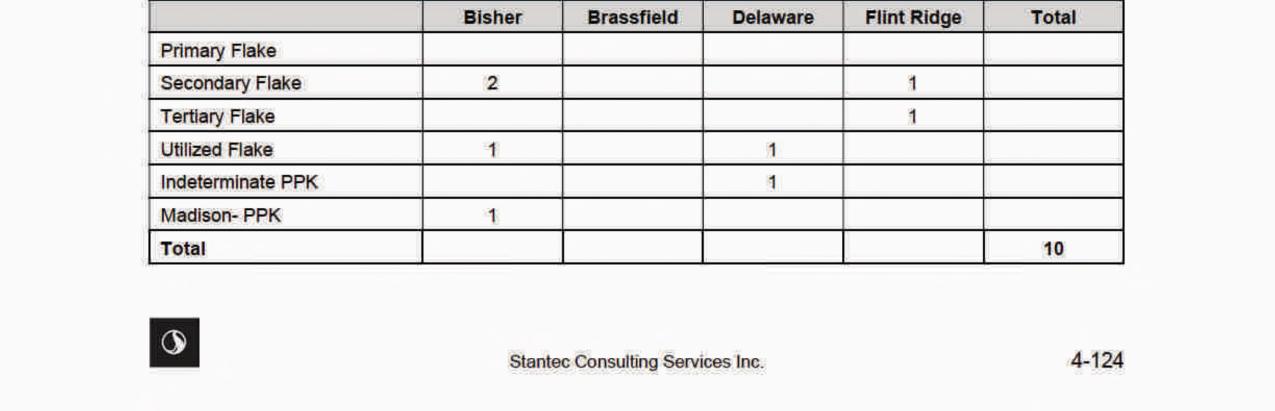 |  | Bisher | Brassfield | Delaware | Flint Ridge | Total |
|---|---|---|---|---|---|
| Primary Flake |  |  |  |  |  |
| Secondary Flake | 2 |  |  | 1 |  |
| Tertiary Flake |  |  |  | 1 |  |
| Utilized Flake | 1 |  | 1 |  |  |
| Indeterminate PPK |  |  | 1 |  |  |
| Madison- PPK | 1 |  |  |  |  |
| Total |  |  |  |  | 10 |

Stantec Consulting Services Inc.

4-124